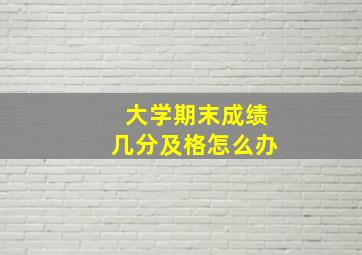 大学期末成绩
几分及格怎么办